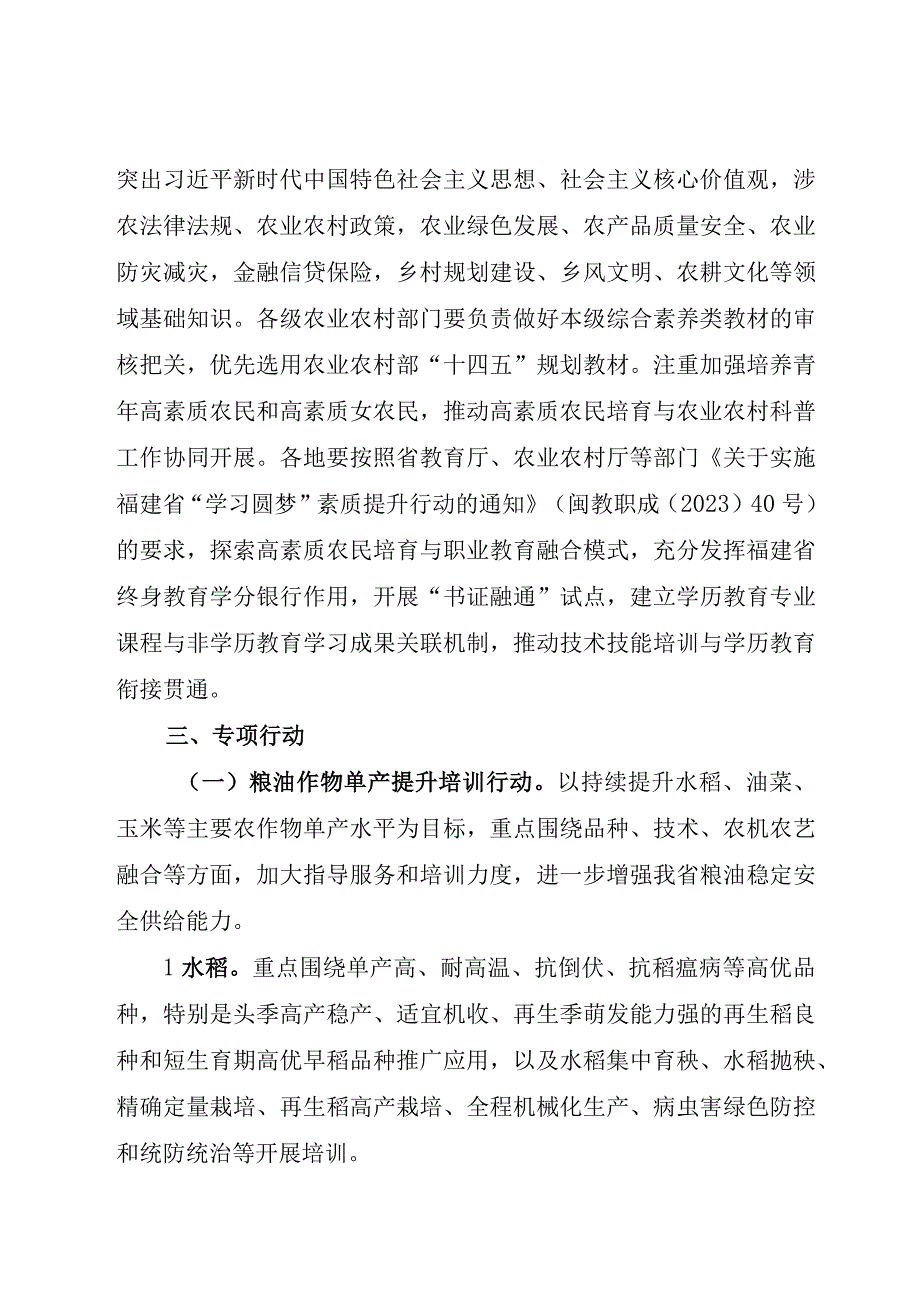 突出习近平新时代中国特色社会主义思想、社会主义核心价值观，涉农法律法规、农业农村政策，农业绿色发展、农产品质量安全、农业防灾减灾，金融信贷保险，乡村规划建设、乡风文明、农耕文化等领域基础知识。各级农业农村部门要负责做好本级综合素养类教材的审核把关，优先选用农业农村部“十四五”规划教材。注重加强培养青年高素质农民和高素质女农民，推动高素质农民培育与农业农村科普工作协同开展。各地要按照省教育厅、农业农村厅等部门《关于实施福建省“学习圆梦”素质提升行动的通知》（闽教职成（2023）40号）的要求，探索高素质农民培育与职业教育融合模式，充分发挥福建省终身教育学分银行作用，开展“书证融通”试点，建立学历教育专业课程与非学历教育学习成果关联机制，推动技术技能培训与学历教育衔接贯通。

三、专项行动

（一）粮油作物单产提升培训行动。以持续提升水稻、油菜、玉米等主要农作物单产水平为目标，重点围绕品种、技术、农机农艺融合等方面，加大指导服务和培训力度，进一步增强我省粮油稳定安全供给能力。

1水稻。重点围绕单产高、耐高温、抗倒伏、抗稻瘟病等高优品种，特别是头季高产稳产、适宜机收、再生季萌发能力强的再生稻良种和短生育期高优早稻品种推广应用，以及水稻集中育秧、水稻抛秧、精确定量栽培、再生稻高产栽培、全程机械化生产、病虫害绿色防控和统防统治等开展培训。